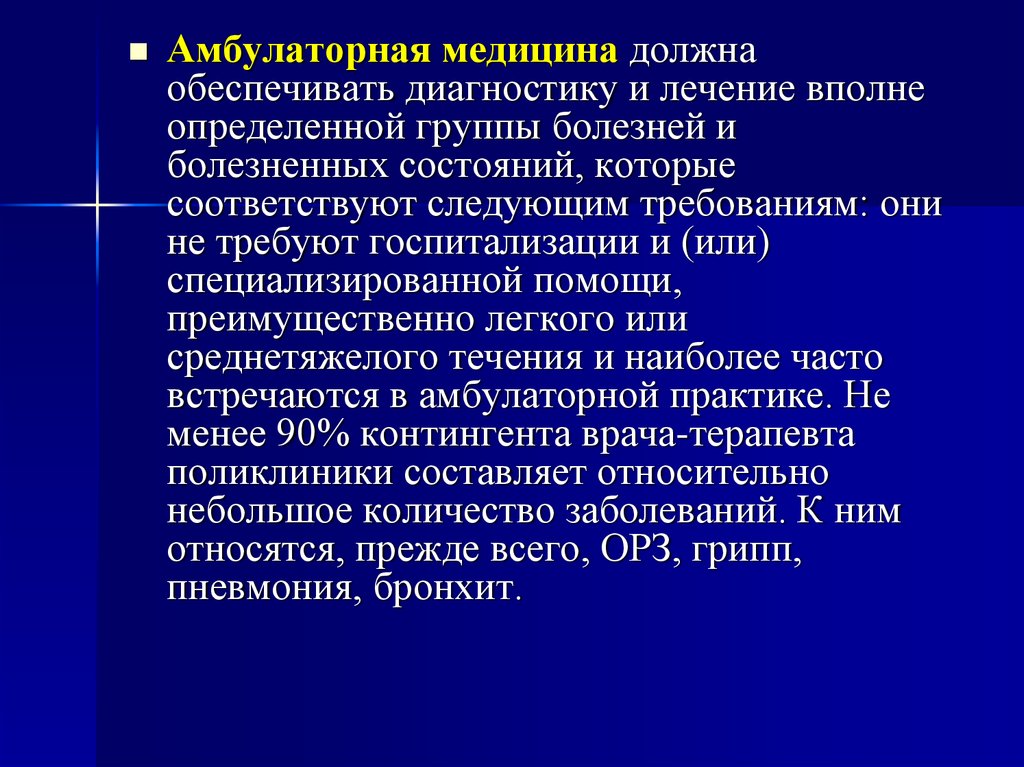 Амбулаторная медицина должна обеспечивать диагностику и лечение вполне определенной группы болезней и болезненных состояний, которые соответствуют следующим требованиям: они не требуют госпитализации и (или) специализированной помощи, преимущественно легкого или среднетяжелого течения и наиболее часто встречаются в амбулаторной практике. Не менее 90% контингента врача-терапевта поликлиники составляет относительно небольшое количество заболеваний. К ним относятся, прежде всего, ОРЗ, грипп, пневмония, бронхит.